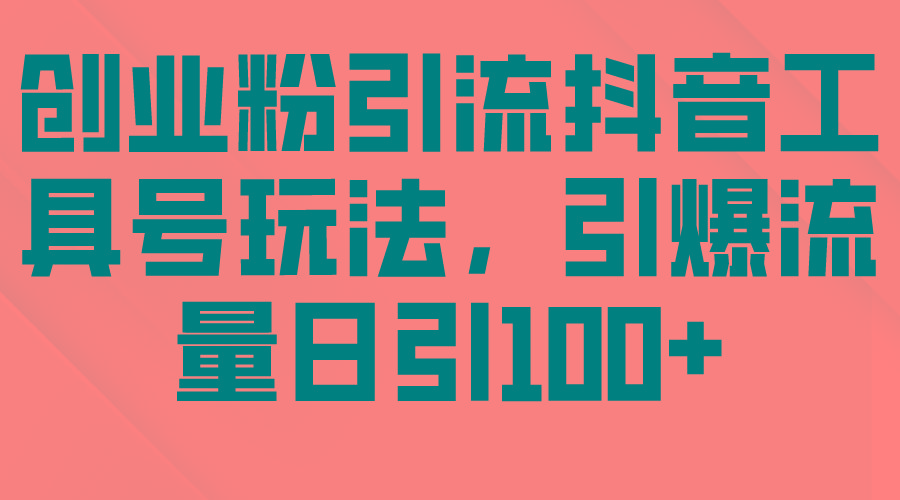 创业粉引流抖音工具号玩法，引爆流量日引100+